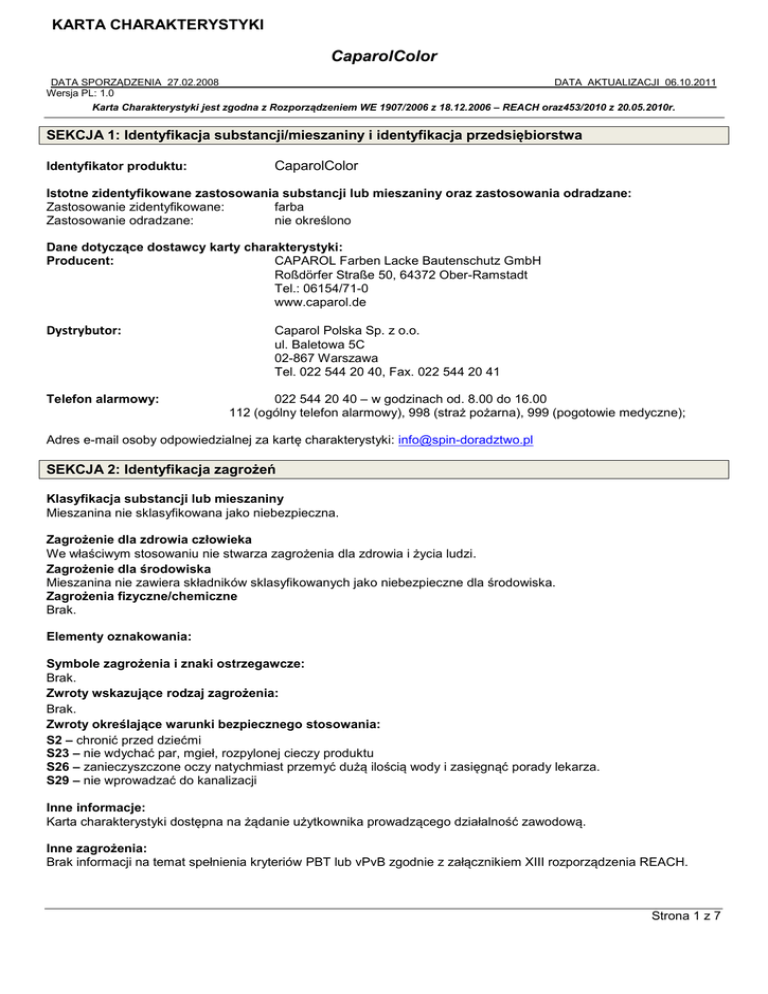 KARTA CHARAKTERYSTYKI

CaparolColor

DATA SPORZĄDZENIA 27.02.2008 DATA AKTUALIZACJI 06.10.2011
Wersja PL: 1.0

Karta Charakterystyki jest zgodna z Rozporządzeniem WE 1907/2006 z 18.12.2006 – REACH oraz453/2010 z 20.05.2010r.

SEKCJA 1: Identyfikacja substancji/mieszaniny i identyfikacja przedsiębiorstwa

Identyfikator produktu: CaparolColor

Istotne zidentyfikowane zastosowania substancji lub mieszaniny oraz zastosowania odradzane:
Zastosowanie zidentyfikowane: farba
Zastosowanie odradzane: nie określono

Dane dotyczące dostawcy karty charakterystyki:
Producent: CAPAROL Farben Lacke Bautenschutz GmbH
Roßdörfer Straße 50, 64372 Ober-Ramstadt
Tel.: 06154/71-0
www.caparol.de

Dystrybutor: Caparol Polska Sp. z o.o.
ul. Baletowa 5C
02-867 Warszawa
Tel. 022 544 20 40, Fax. 022 544 20 41

Telefon alarmowy: 022 544 20 40 – w godzinach od. 8.00 do 16.00
112 (ogólny telefon alarmowy), 998 (straż pożarna), 999 (pogotowie medyczne);

Adres e-mail osoby odpowiedzialnej za kartę charakterystyki: info@spin-doradztwo.pl

SEKCJA 2: Identyfikacja zagrożeń

Klasyfikacja substancji lub mieszaniny
Mieszanina nie sklasyfikowana jako niebezpieczna.

Zagrożenie dla zdrowia człowieka
We właściwym stosowaniu nie stwarza zagrożenia dla zdrowia i życia ludzi.
Zagrożenie dla środowiska
Mieszanina nie zawiera składników sklasyfikowanych jako niebezpieczne dla środowiska.
Zagrożenia fizyczne/chemiczne
Brak.

Elementy oznakowania:

Symbole zagrożenia i znaki ostrzegawcze:
Brak.
Zwroty wskazujące rodzaj zagrożenia:
Brak.
Zwroty określające warunki bezpiecznego stosowania:
S2 – chronić przed dziećmi
S23 – nie wdychać par, mgieł, rozpylonej cieczy produktu
S26 – zanieczyszczone oczy natychmiast przemyć dużą ilością wody i zasięgnąć porady lekarza.
S29 – nie wprowadzać do kanalizacji

Inne informacje:
Karta charakterystyki dostępna na żądanie użytkownika prowadzącego działalność zawodową.

Inne zagrożenia:
Brak informacji na temat spełnienia kryteriów PBT lub vPvB zgodnie z załącznikiem XIII rozporządzenia REACH.

Strona 1 z 7